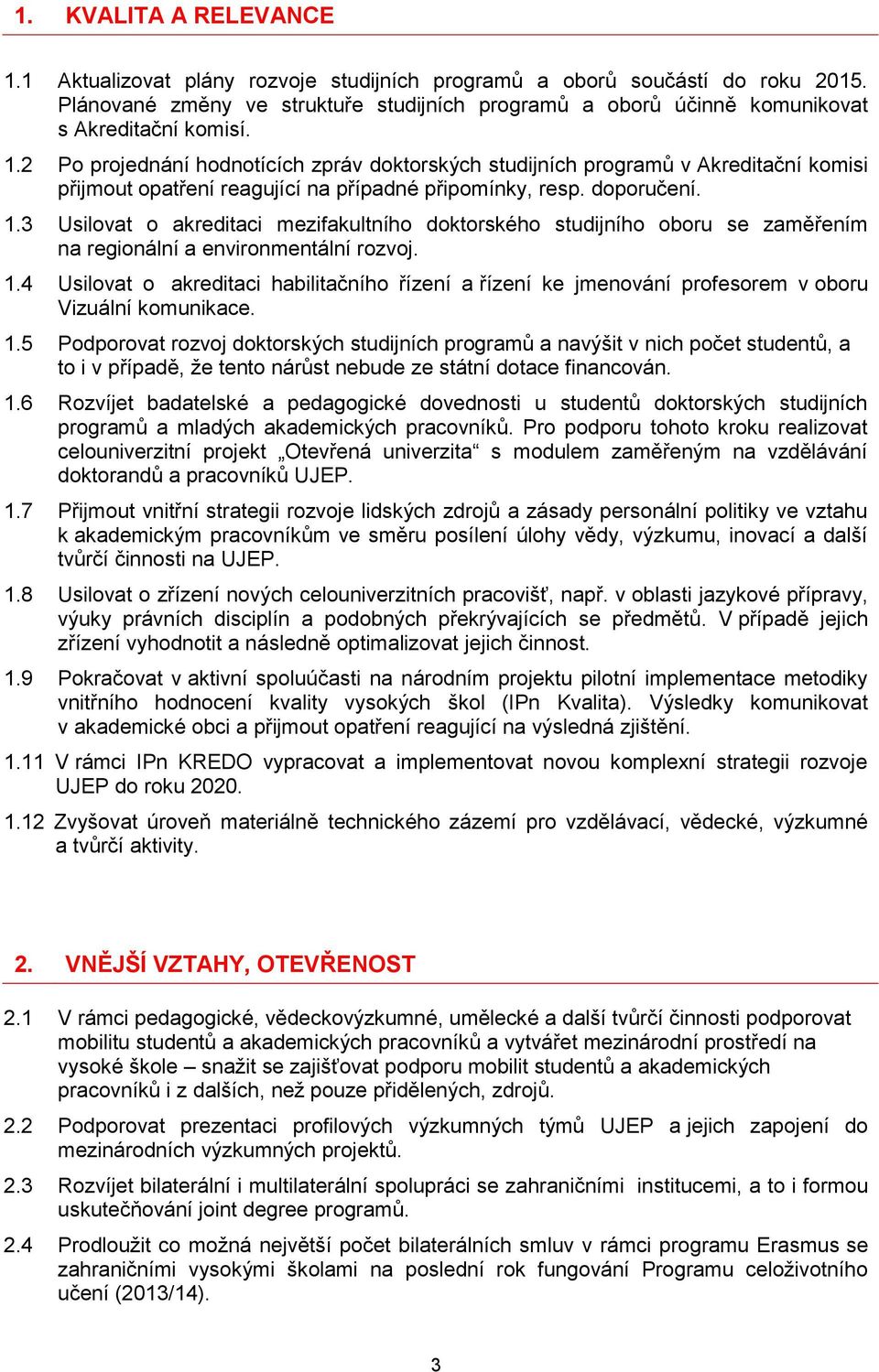 1. KVALITA A RELEVANCE

1.1 Aktualizovat plány rozvoje studijních programů a oborů součástí do roku 2015. Plánované změny ve struktuře studijních programů a oborů účinně komunikovat s Akreditační komisí.

1.2 Po projednání hodnotících zpráv doktorských studijních programů v Akreditační komisi přijmout opatření reagující na případné připomínky, resp. doporučení.

1.3 Usilovat o akreditaci mezifakultního doktorského studijního oboru se zaměřením na regionální a environmentální rozvoj.

1.4 Usilovat o akreditaci habilitačního řízení a řízení ke jmenování profesorem v oboru Vizuální komunikace.

1.5 Podporovat rozvoj doktorských studijních programů a navýšit v nich počet studentů, a to i v případě, že tento nárůst nebude ze státní dotace financován.

1.6 Rozvíjet badatelské a pedagogické dovednosti u studentů doktorských studijních programů a mladých akademických pracovníků. Pro podporu tohoto kroku realizovat celouniverzitní projekt „Otevřená univerzita“ s modulem zaměřeným na vzdělávání doktorandů a pracovníků UJEP.

1.7 Přijmout vnitřní strategii rozvoje lidských zdrojů a zásady personální politiky ve vztahu k akademickým pracovníkům ve směru posílení úlohy vědy, výzkumu, inovací a další tvůrčí činnosti na UJEP.

1.8 Usilovat o zřízení nových celouniverzitních pracovišť, např. v oblasti jazykové přípravy, výuky právních disciplín a podobných překrývajících se předmětů. V případě jejich zřízení vyhodnotit a následně optimalizovat jejich činnost.

1.9 Pokračovat v aktivní spoluúčasti na národním projektu pilotní implementace metodiky vnitřního hodnocení kvality vysokých škol (IPn Kvalita). Výsledky komunikovat v akademické obci a přijmout opatření reagující na výsledná zjištění.

1.11 V rámci IPn KREDO vypracovat a implementovat novou komplexní strategii rozvoje UJEP do roku 2020.

1.12 Zvyšovat úroveň materiálně technického zázemí pro vzdělávací, vědecké, výzkumné a tvůrčí aktivity.

2. VNĚJŠÍ VZTAHY, OTEVŘENOST

2.1 V rámci pedagogické, vědeckovýzkumné, umělecké a další tvůrčí činnosti podporovat mobilitu studentů a akademických pracovníků a vytvářet mezinárodní prostředí na vysoké škole – snažit se zajišťovat podporu mobilit studentů a akademických pracovníků i z dalších, než pouze přidělených, zdrojů.

2.2 Podporovat prezentaci profilových výzkumných týmů UJEP a jejich zapojení do mezinárodních výzkumných projektů.

2.3 Rozvíjet bilaterální i multilaterální spolupráci se zahraničními institucemi, a to i formou uskutečňování joint degree programů.

2.4 Prodloužit co možná největší počet bilaterálních smluv v rámci programu Erasmus se zahraničními vysokými školami na poslední rok fungování Programu celoživotního učení (2013/14).

3